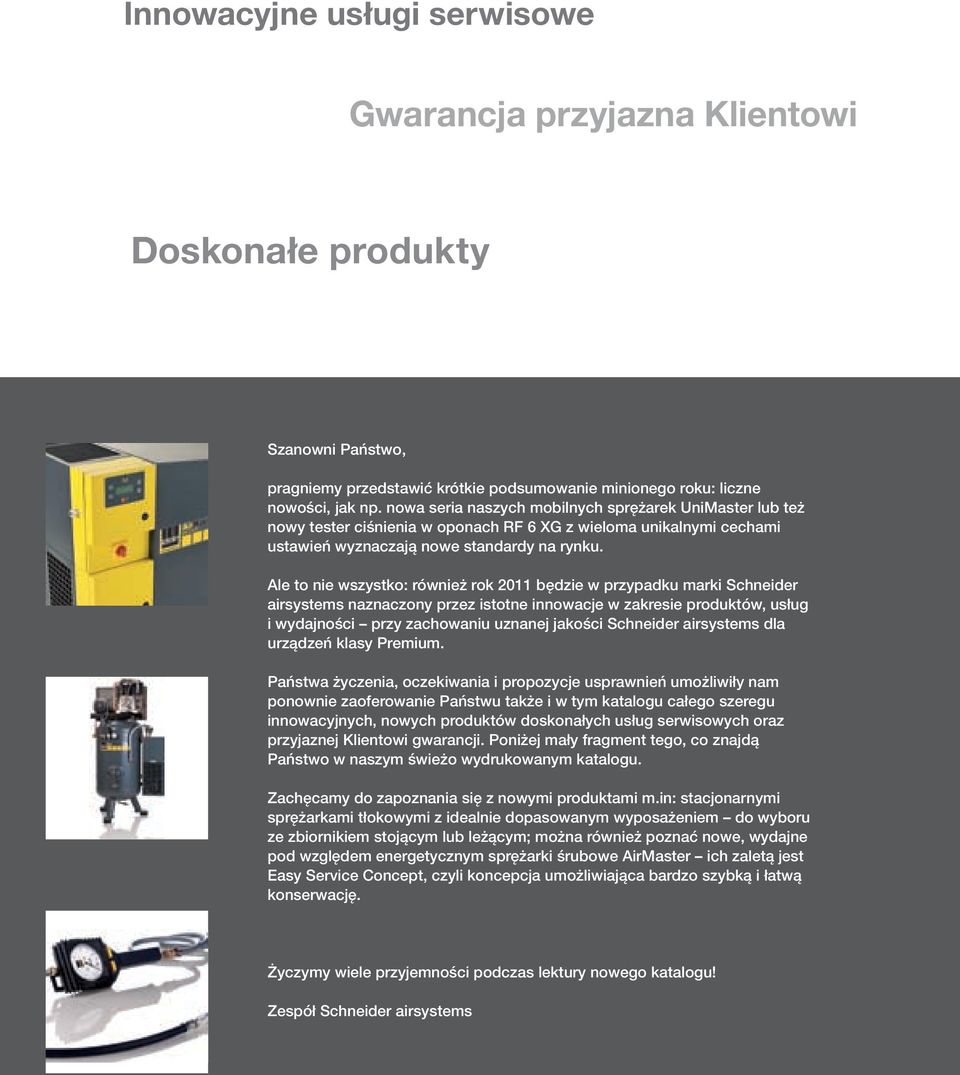 Innowacyjne usługi serwisowe

Gwarancja przyjazna Klientowi

Doskonałe produkty

Szanowni Państwo,

pragniemy przedstawić krótkie podsumowanie minionego roku: liczne nowości, jak np. nowa seria naszych mobilnych sprężarek UniMaster lub też nowy tester ciśnienia w oponach RF 6 XG z wieloma unikalnymi cechami ustawień wyznaczają nowe standardy na rynku.

Ale to nie wszystko: również rok 2011 będzie w przypadku marki Schneider airsystems naznaczony przez istotne innowacje w zakresie produktów, usług i wydajności – przy zachowaniu uznanej jakości Schneider airsystems dla urządzeń klasy Premium.

Państwa życzenia, oczekiwania i propozycje usprawnień umożliwiły nam ponownie zaoferowanie Państwu także i w tym katalogu całego szeregu innowacyjnych, nowych produktów doskonałych usług serwisowych oraz przyjaznej Klientowi gwarancji. Poniżej mały fragment tego, co znajdą Państwo w naszym świeżo wydrukowanym katalogu.

Zachęcamy do zapoznania się z nowymi produktami m.in: stacjonarnymi sprężarkami tłokowymi z idealnie dopasowanym wyposażeniem – do wyboru ze zbiornikiem stojącym lub leżącym; można również poznać nowe, wydajne pod względem energetycznym sprężarki śrubowe AirMaster – ich zaletą jest Easy Service Concept, czyli koncepcja umożliwiająca bardzo szybką i łatwą konserwację.

Życzymy wiele przyjemności podczas lektury nowego katalogu!

Zespół Schneider airsystems